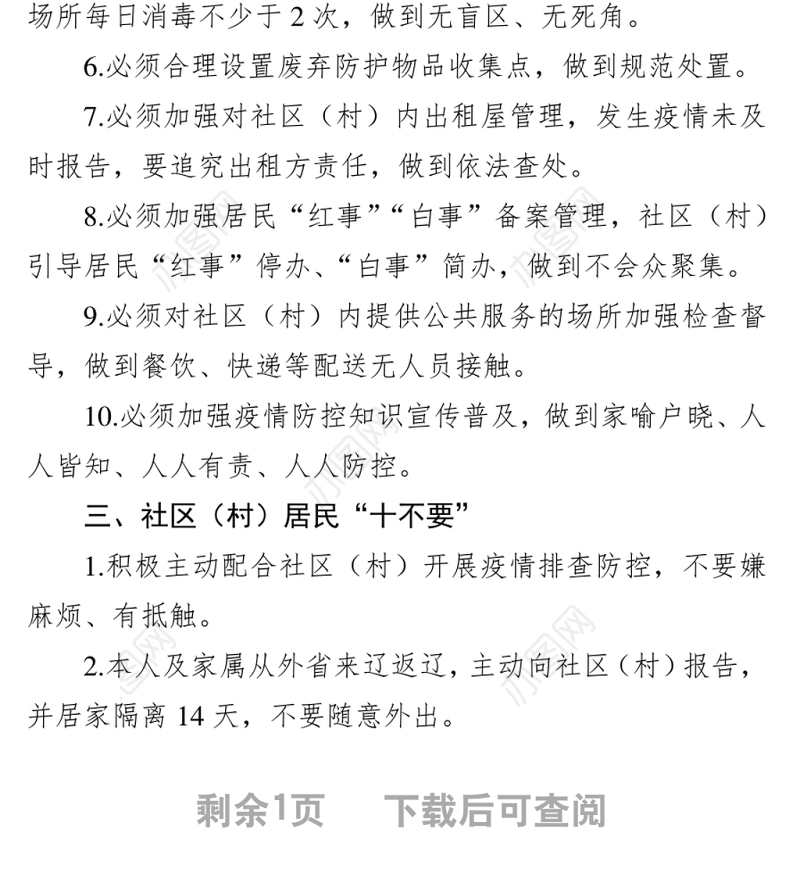 场所每日消毒不少于 2 次，做到无盲区、无死角。

6.必须合理设置废弃防护物品收集点，做到规范处置。

7.必须加强对社区（村）内出租屋管理，发生疫情未及时报告，要追究出租方责任，做到依法查处。

8.必须加强居民“红事”“白事”备案管理，社区（村）引导居民“红事”停办、“白事”简办，做到不会众聚集。

9.必须对社区（村）内提供公共服务的场所加强检查督导，做到餐饮、快递等配送无人员接触。

10.必须加强疫情防控知识宣传普及，做到家喻户晓、人人皆知、人人有责、人人防控。

三、社区（村）居民“十不要”

1.积极主动配合社区（村）开展疫情排查防控，不要嫌麻烦、有抵触。

2.本人及家属从外省来辽返辽，主动向社区（村）报告，并居家隔离 14 天，不要随意外出。

剩余1页　下载后可查阅